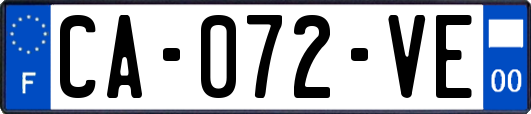 F
CA-072-VE
00